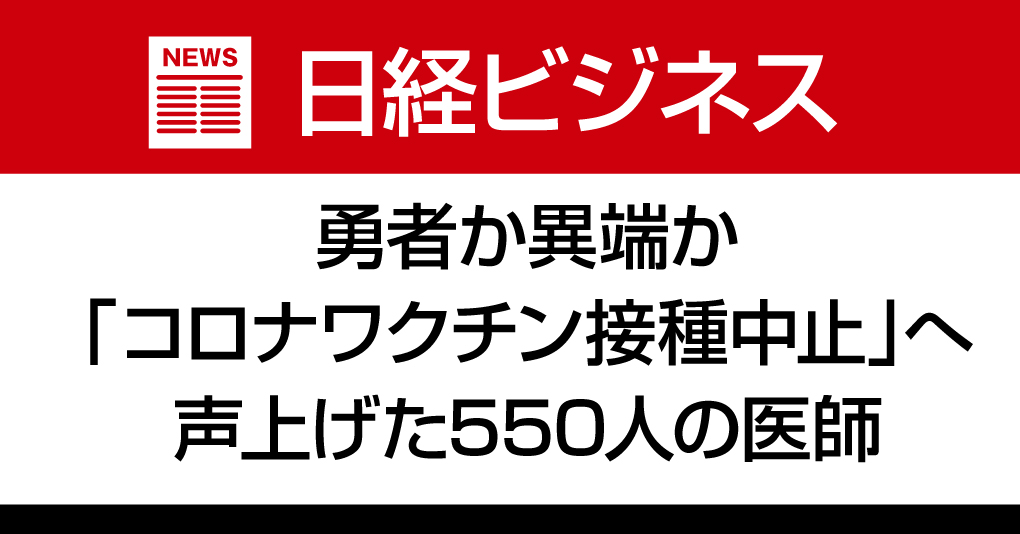 NEWS

日経ビジネス

勇者か異端か
「コロナワクチン接種中止」へ
声上げた550人の医師